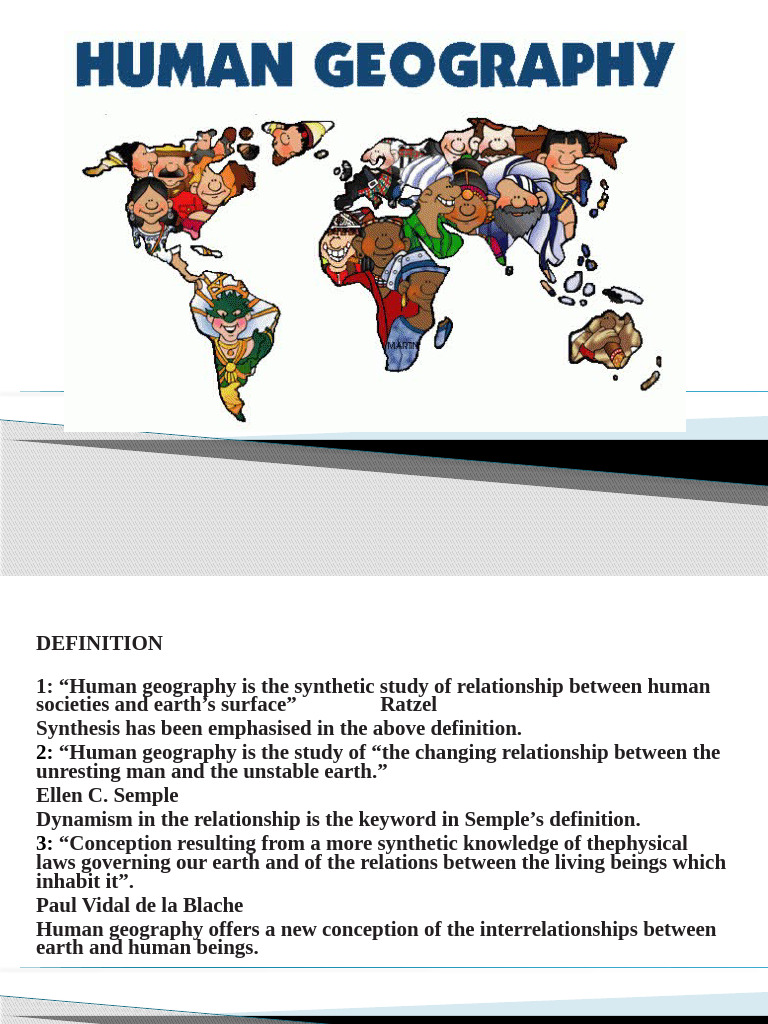 HUMAN GEOGRAPHY

MARTIN

DEFINITION

1: “Human geography is the synthetic study of relationship between human societies and earth’s surface” Ratzel
Synthesis has been emphasised in the above definition.
2: “Human geography is the study of “the changing relationship between the unresting man and the unstable earth.”
Ellen C. Semple
Dynamism in the relationship is the keyword in Semple’s definition.
3: “Conception resulting from a more synthetic knowledge of thephysical laws governing our earth and of the relations between the living beings which inhabit it”.
Paul Vidal de la Blache
Human geography offers a new conception of the interrelationships between earth and human beings.